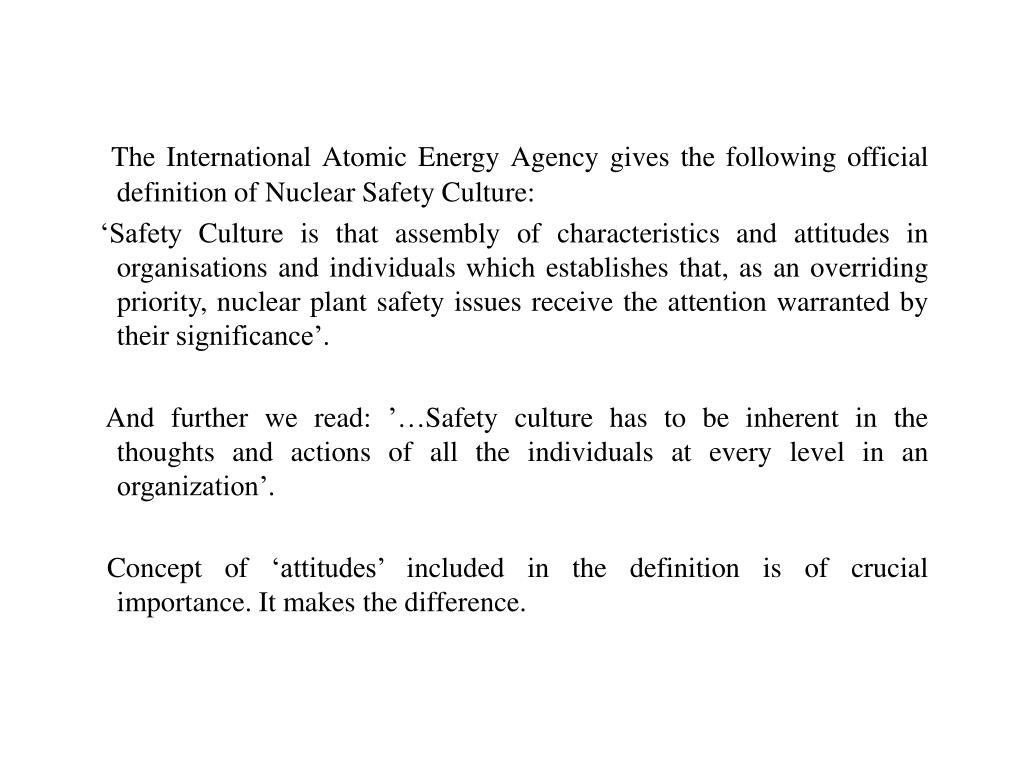 The International Atomic Energy Agency gives the following official definition of Nuclear Safety Culture:

‘Safety Culture is that assembly of characteristics and attitudes in organisations and individuals which establishes that, as an overriding priority, nuclear plant safety issues receive the attention warranted by their significance’.

And further we read: ’…Safety culture has to be inherent in the thoughts and actions of all the individuals at every level in an organization’.

Concept of ‘attitudes’ included in the definition is of crucial importance. It makes the difference.